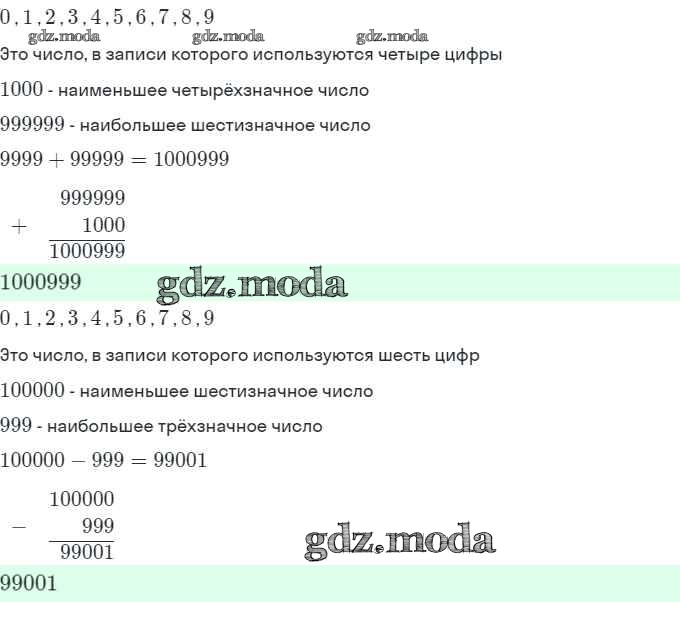 $0, 1, 2, 3, 4, 5, 6, 7, 8, 9$

gdz.moda gdz.moda gdz.moda

Это число, в записи которого используются четыре цифры

$1000$ - наименьшее четырёхзначное число

$999999$ - наибольшее шестизначное число

$9999 + 99999 = 1000999$

$\begin{array}{r} 999999 \\ + \quad 1000 \\ \hline 1000999 \end{array}$

$1000999$ gdz.moda

$0, 1, 2, 3, 4, 5, 6, 7, 8, 9$

Это число, в записи которого используются шесть цифр

$100000$ - наименьшее шестизначное число

$999$ - наибольшее трёхзначное число

$100000 - 999 = 99001$

$\begin{array}{r} 100000 \\ - \quad 999 \\ \hline 99001 \end{array}$

gdz.moda

$99001$